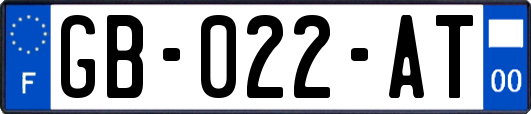 F
GB-022-AT
00